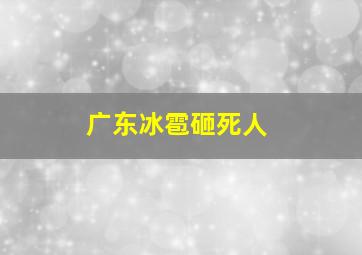 广东冰雹砸死人